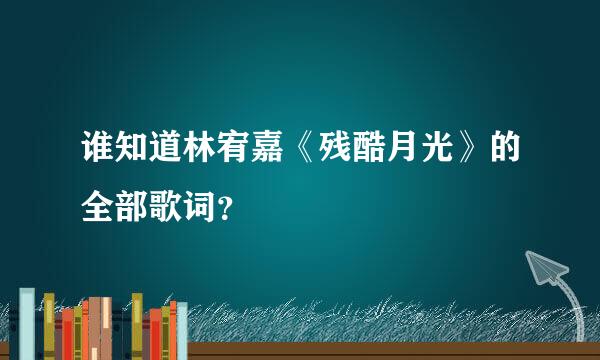 谁知道林宥嘉《残酷月光》的全部歌词?